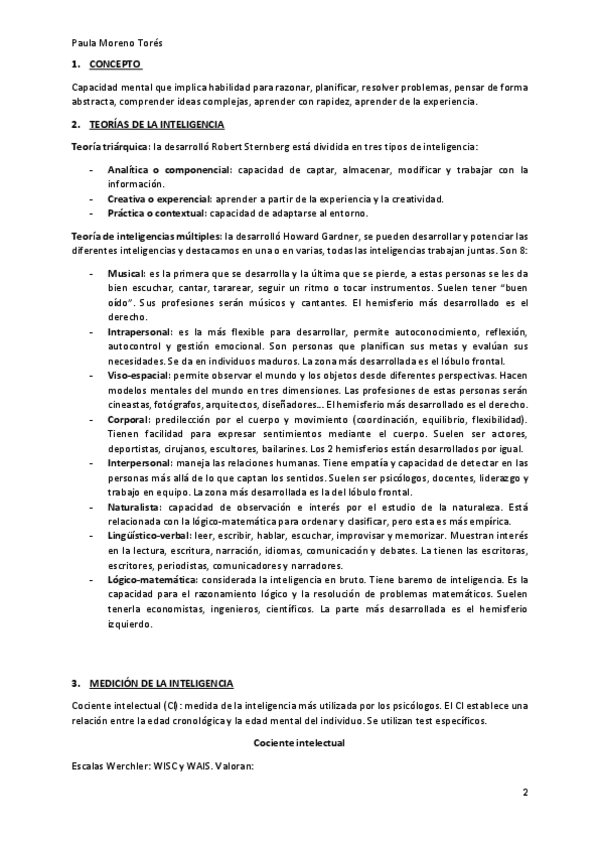 Paula Moreno Torés

1. CONCEPTO

Capacidad mental que implica habilidad para razonar, planificar, resolver problemas, pensar de forma abstracta, comprender ideas complejas, aprender con rapidez, aprender de la experiencia.

2. TEORÍAS DE LA INTELIGENCIA

Teoría triárquica: la desarrolló Robert Sternberg está dividida en tres tipos de inteligencia:

- Analítica o componencial: capacidad de captar, almacenar, modificar y trabajar con la información.
- Creativa o experencial: aprender a partir de la experiencia y la creatividad.
- Práctica o contextual: capacidad de adaptarse al entorno.

Teoría de inteligencias múltiples: la desarrolló Howard Gardner, se pueden desarrollar y potenciar las diferentes inteligencias y destacamos en una o en varias, todas las inteligencias trabajan juntas. Son 8:

- Musical: es la primera que se desarrolla y la última que se pierde, a estas personas se les da bien escuchar, cantar, tararear, seguir un ritmo o tocar instrumentos. Suelen tener "buen oído". Sus profesiones serán músicos y cantantes. El hemisferio más desarrollado es el derecho.
- Intrapersonal: es la más flexible para desarrollar, permite autoconocimiento, reflexión, autocontrol y gestión emocional. Son personas que planifican sus metas y evalúan sus necesidades. Se da en individuos maduros. La zona más desarrollada es el lóbulo frontal.
- Viso-espacial: permite observar el mundo y los objetos desde diferentes perspectivas. Hacen modelos mentales del mundo en tres dimensiones. Las profesiones de estas personas serán cineastas, fotógrafos, arquitectos, diseñadores... El hemisferio más desarrollado es el derecho.
- Corporal: predilección por el cuerpo y movimiento (coordinación, equilibrio, flexibilidad). Tienen facilidad para expresar sentimientos mediante el cuerpo. Suelen ser actores, deportistas, cirujanos, escultores, bailarines. Los 2 hemisferios están desarrollados por igual.
- Interpersonal: maneja las relaciones humanas. Tiene empatía y capacidad de detectar en las personas más allá de lo que captan los sentidos. Suelen ser psicólogos, docentes, liderazgo y trabajo en equipo. La zona más desarrollada es la del lóbulo frontal.
- Naturalista: capacidad de observación e interés por el estudio de la naturaleza. Está relacionada con la lógico-matemática para ordenar y clasificar, pero esta es más empírica.
- Lingüístico-verbal: leer, escribir, hablar, escuchar, improvisar y memorizar. Muestran interés en la lectura, escritura, narración, idiomas, comunicación y debates. La tienen las escritoras, escritores, periodistas, comunicadores y narradores.
- Lógico-matemática: considerada la inteligencia en bruto. Tiene baremo de inteligencia. Es la capacidad para el razonamiento lógico y la resolución de problemas matemáticos. Suelen tenerla economistas, ingenieros, científicos. La parte más desarrollada es el hemisferio izquierdo.

3. MEDICIÓN DE LA INTELIGENCIA

Cociente intelectual (CI): medida de la inteligencia más utilizada por los psicólogos. El CI establece una relación entre la edad cronológica y la edad mental del individuo. Se utilizan test específicos.

Cociente intelectual

Escalas Werchler: WISC y WAIS. Valoran:

2